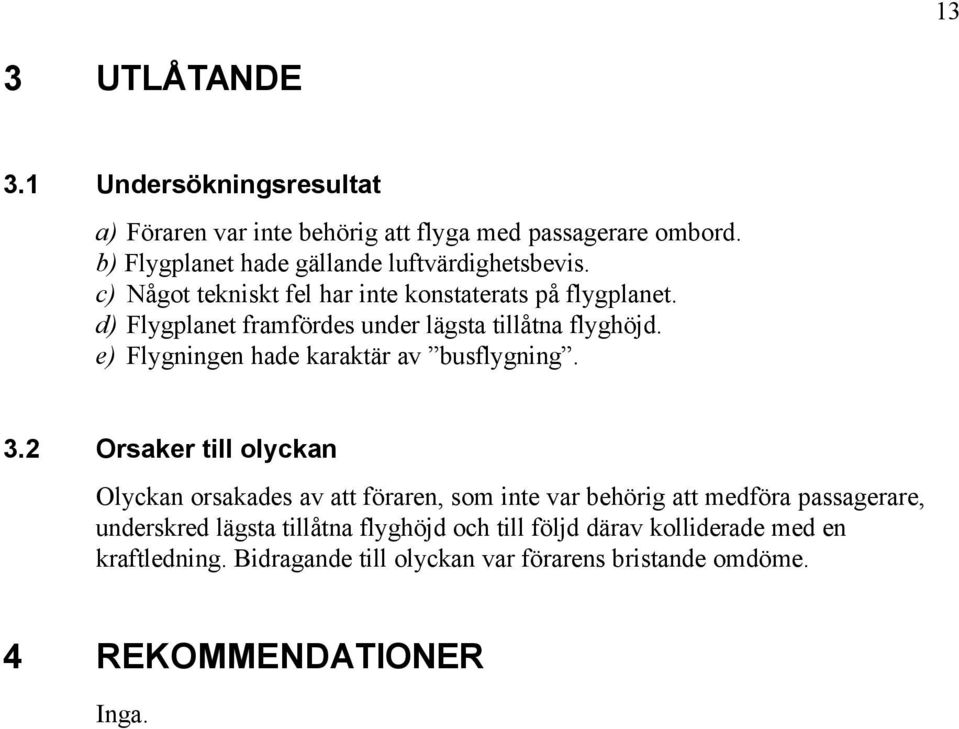 13

3 UTLÅTANDE

3.1 Undersökningsresultat

a) Föraren var inte behörig att flyga med passagerare ombord.
b) Flygplanet hade gällande luftvärdighetsbevis.
c) Något tekniskt fel har inte konstaterats på flygplanet.
d) Flygplanet framfördes under lägsta tillåtna flyghöjd.
e) Flygningen hade karaktär av ”busflygning”.

3.2 Orsaker till olyckan

Olyckan orsakades av att föraren, som inte var behörig att medföra passagerare, underskred lägsta tillåtna flyghöjd och till följd därav kolliderade med en kraftledning. Bidragande till olyckan var förarens bristande omdöme.

4 REKOMMENDATIONER

Inga.